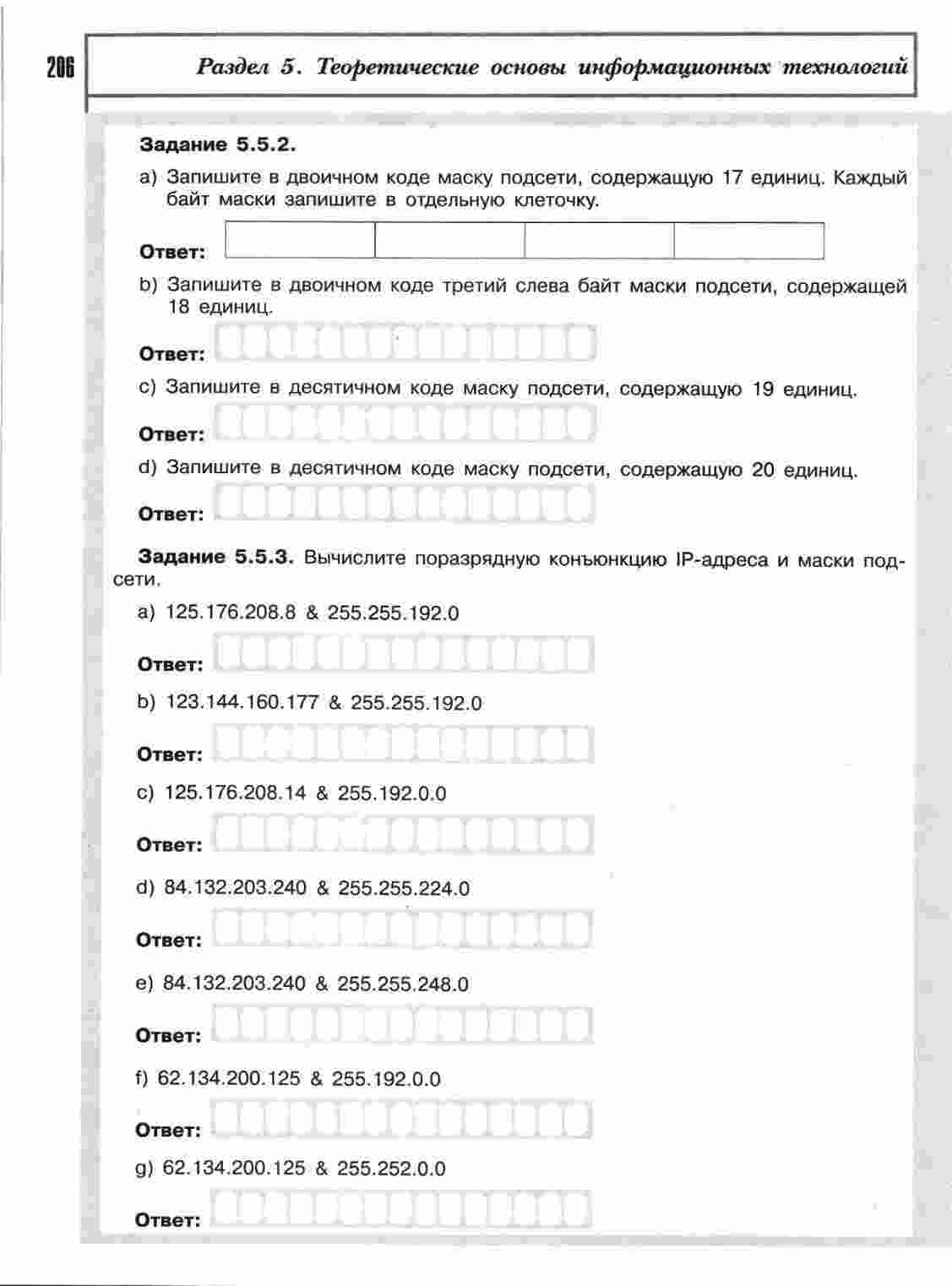 206

Раздел 5. Теоретические основы информационных технологий

Задание 5.5.2.

a) Запишите в двоичном коде маску подсети, содержащую 17 единиц. Каждый байт маски запишите в отдельную клеточку.

Ответ:

b) Запишите в двоичном коде третий слева байт маски подсети, содержащей 18 единиц.

Ответ:

c) Запишите в десятичном коде маску подсети, содержащую 19 единиц.

Ответ:

d) Запишите в десятичном коде маску подсети, содержащую 20 единиц.

Ответ:

Задание 5.5.3. Вычислите поразрядную конъюнкцию IP-адреса и маски подсети.

a) 125.176.208.8 & 255.255.192.0

Ответ:

b) 123.144.160.177 & 255.255.192.0

Ответ:

c) 125.176.208.14 & 255.192.0.0

Ответ:

d) 84.132.203.240 & 255.255.224.0

Ответ:

e) 84.132.203.240 & 255.255.248.0

Ответ:

f) 62.134.200.125 & 255.192.0.0

Ответ:

g) 62.134.200.125 & 255.252.0.0

Ответ: